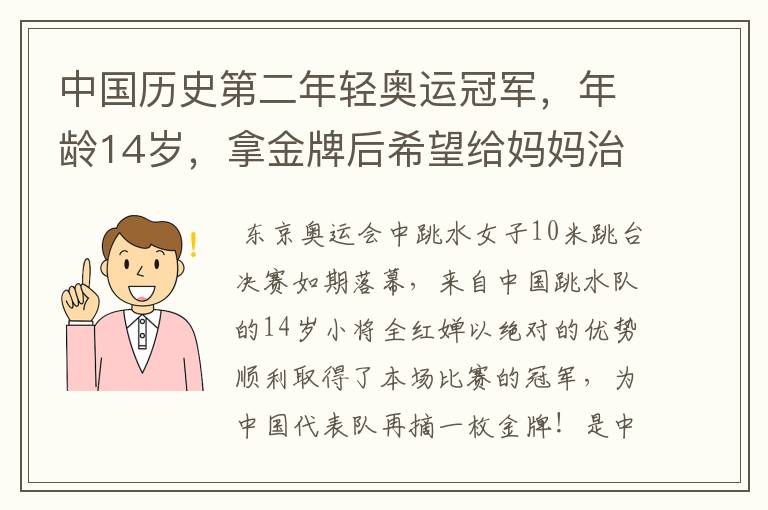 中国历史第二年轻奥运冠军，年龄14岁，拿金牌后希望给妈妈治

东京奥运会中跳水女子10米跳台决赛如期落幕，来自中国跳水队的14岁小将全红婵以绝对的优势顺利取得了本场比赛的冠军，为中国代表队再摘一枚金牌！是中